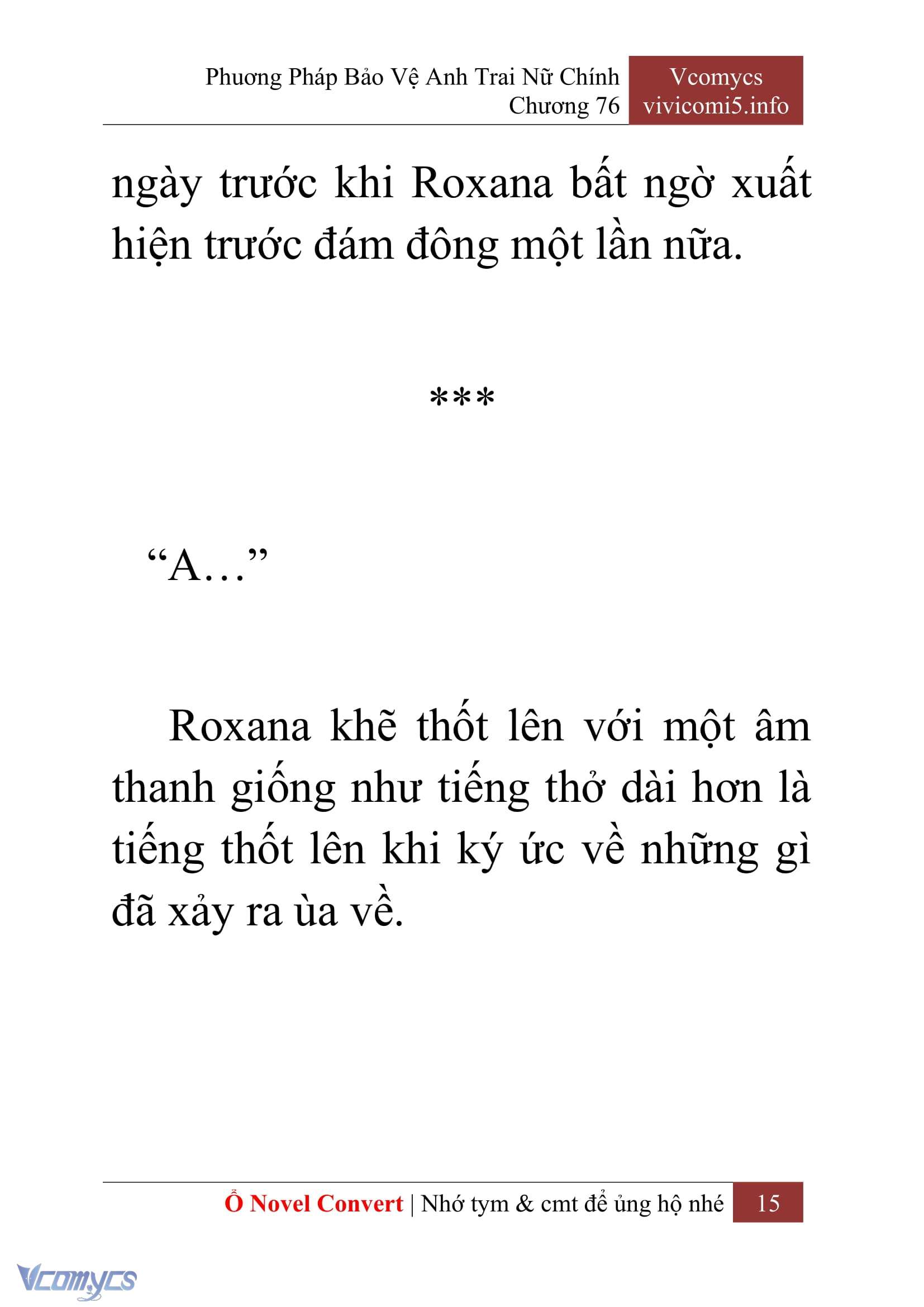 Phương Pháp Bảo Vệ Anh Trai Nữ Chính
Chương 76

Vcomycs
vivicomi5.info

ngày trước khi Roxana bất ngờ xuất hiện trước đám đông một lần nữa.

***

“A…”

Roxana khẽ thốt lên với một âm thanh giống như tiếng thở dài hơn là tiếng thốt lên khi ký ức về những gì đã xảy ra ùa về.

Ổ Novel Convert | Nhớ tym & cmt để ủng hộ nhé 15

Vcomycs